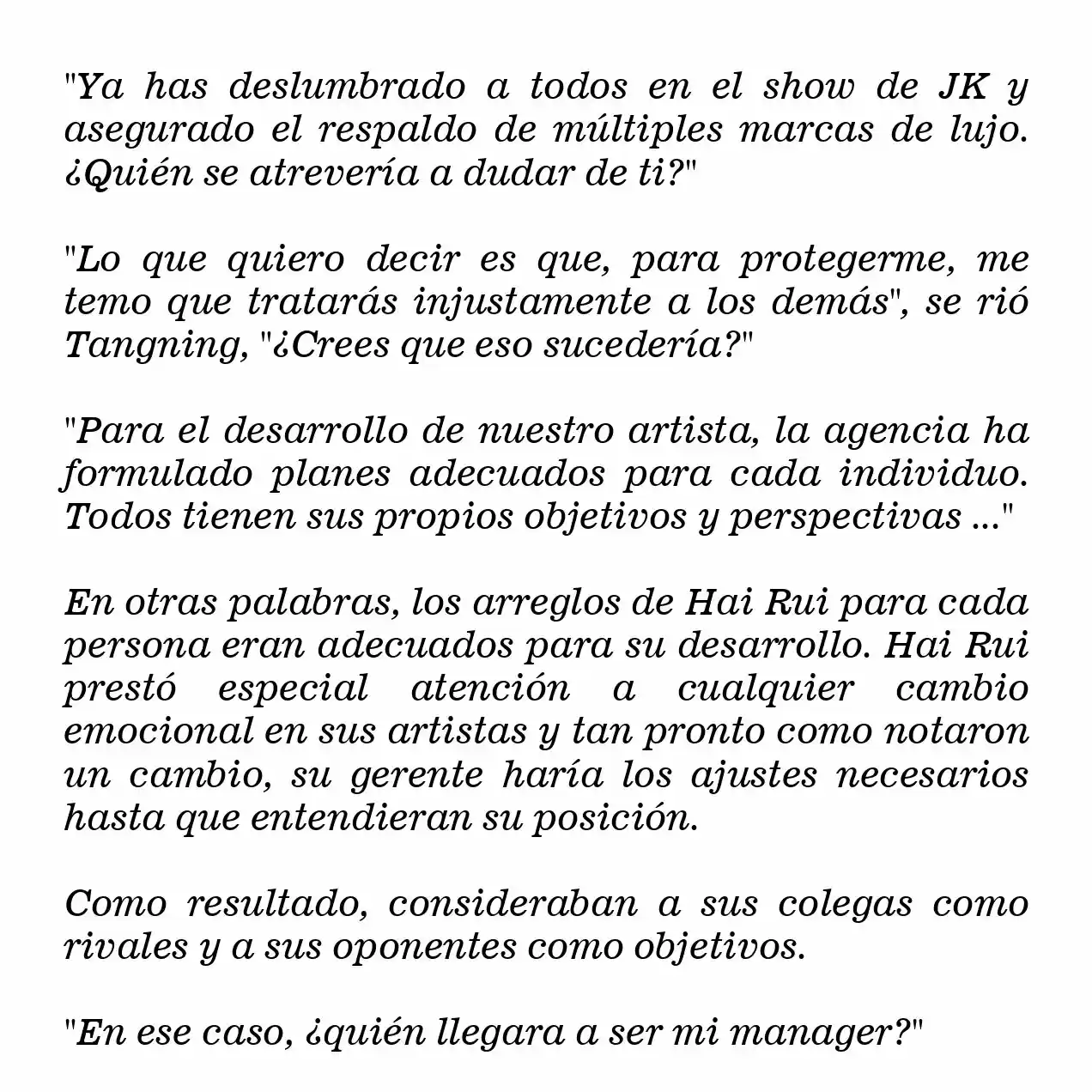 "Ya has deslumbrado a todos en el show de JK y asegurado el respaldo de múltiples marcas de lujo. ¿Quién se atrevería a dudar de ti?"

"Lo que quiero decir es que, para protegerme, me temo que tratarás injustamente a los demás", se rió Tangning, "¿Crees que eso sucedería?"

"Para el desarrollo de nuestro artista, la agencia ha formulado planes adecuados para cada individuo. Todos tienen sus propios objetivos y perspectivas ..."

En otras palabras, los arreglos de Hai Rui para cada persona eran adecuados para su desarrollo. Hai Rui prestó especial atención a cualquier cambio emocional en sus artistas y tan pronto como notaron un cambio, su gerente haría los ajustes necesarios hasta que entendieran su posición.

Como resultado, consideraban a sus colegas como rivales y a sus oponentes como objetivos.

"En ese caso, ¿quién llegara a ser mi manager?"